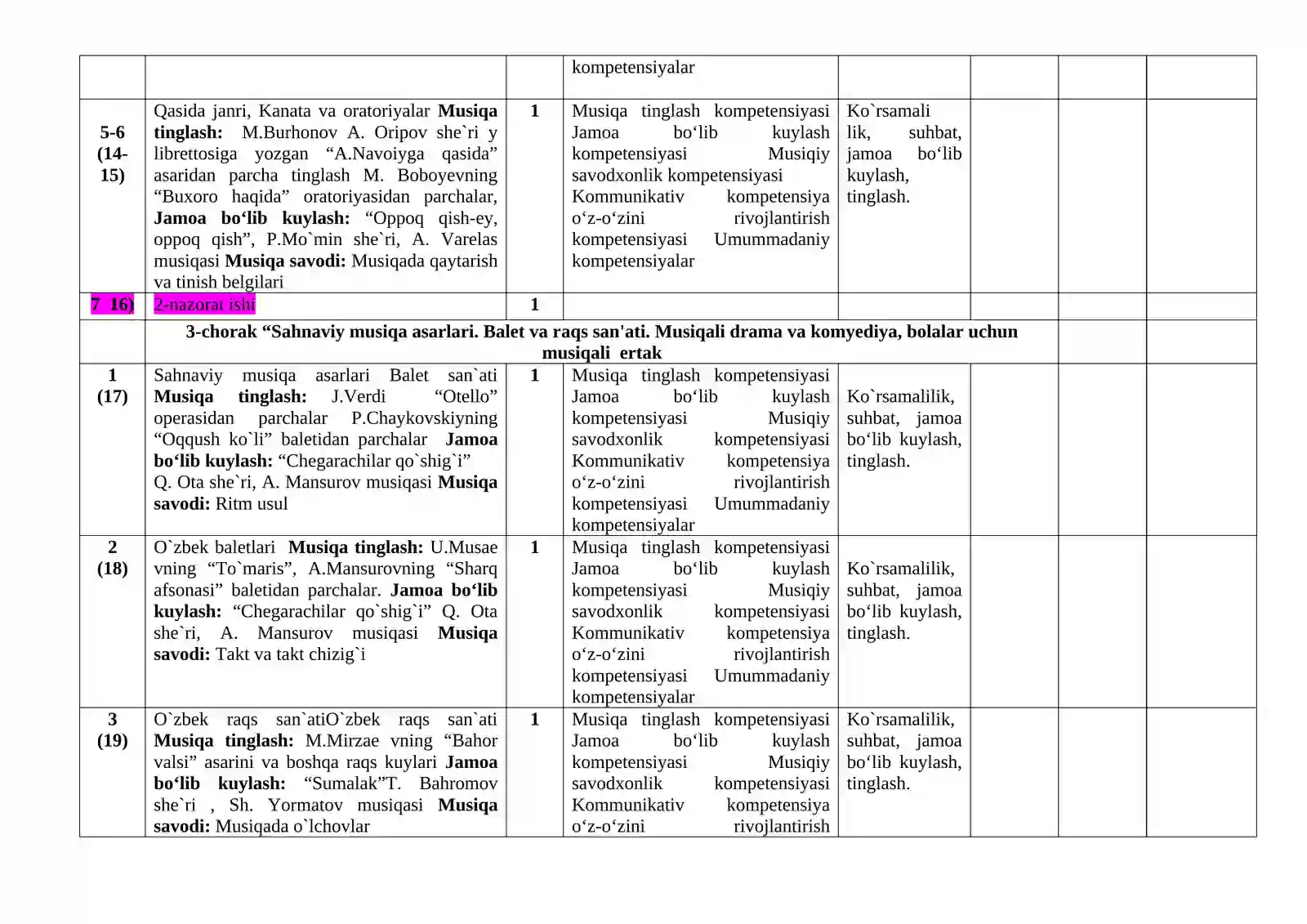 |  |  |  | kompetensiyalar |  |  |  |  |
|---|---|---|---|---|---|---|---|
| 5-6 (14-15) | Qasida janri, Kanata va oratoriyalar Musiqa tinglash: M.Burhonov A. Oripov she`ri y librettosiga yozgan "A.Navoiyga qasida" asaridan parcha tinglash M. Boboyevning "Buxoro haqida" oratoriyasidan parchalar, Jamoa bo'lib kuylash: "Oppoq qish-ey, oppoq qish", P.Mo`min she`ri, A. Varelas musiqasi Musiqa savodi: Musiqada qaytarish va tinish belgilari | 1 | Musiqa tinglash kompetensiyasi Jamoa bo'lib kuylash kompetensiyasi Musiqiy savodxonlik kompetensiyasi Kommunikativ kompetensiya o'z-o'zini rivojlantirish kompetensiyasi Umummadaniy kompetensiyalar | Ko`rsamali lik, suhbat, jamoa bo'lib kuylash, tinglash. |  |  |  |
| 7 16) | 2-nazorat ishi | 1 |  |  |  |  |  |
|  | 3-chorak "Sahnaviy musiqa asarlari. Balet va raqs san'ati. Musiqali drama va komyediya, bolalar uchun musiqali ertak |  |  |  |  |  |  |
| 1 (17) | Sahnaviy musiqa asarlari Balet san`ati Musiqa tinglash: J.Verdi "Otello" operasidan parchalar P.Chaykovskiyning "Oqqush ko`li" baletidan parchalar Jamoa bo'lib kuylash: "Chegarachilar qo`shig`i" Q. Ota she`ri, A. Mansurov musiqasi Musiqa savodi: Ritm usul | 1 | Musiqa tinglash kompetensiyasi Jamoa bo'lib kuylash kompetensiyasi Musiqiy savodxonlik kompetensiyasi Kommunikativ kompetensiya o'z-o'zini rivojlantirish kompetensiyasi Umummadaniy kompetensiyalar | Ko`rsamalilik, suhbat, jamoa bo'lib kuylash, tinglash. |  |  |  |
| 2 (18) | O`zbek baletlari Musiqa tinglash: U.Musae vning "To`maris", A.Mansurovning "Sharq afsonasi" baletidan parchalar. Jamoa bo'lib kuylash: "Chegarachilar qo`shig`i" Q. Ota she`ri, A. Mansurov musiqasi Musiqa savodi: Takt va takt chizig`i | 1 | Musiqa tinglash kompetensiyasi Jamoa bo'lib kuylash kompetensiyasi Musiqiy savodxonlik kompetensiyasi Kommunikativ kompetensiya o'z-o'zini rivojlantirish kompetensiyasi Umummadaniy kompetensiyalar | Ko`rsamalilik, suhbat, jamoa bo'lib kuylash, tinglash. |  |  |  |
| 3 (19) | O`zbek raqs san`atiO`zbek raqs san`ati Musiqa tinglash: M.Mirzae vning "Bahor valsi" asarini va boshqa raqs kuylari Jamoa bo'lib kuylash: "Sumalak"T. Bahromov she`ri , Sh. Yormatov musiqasi Musiqa savodi: Musiqada o`lchovlar | 1 | Musiqa tinglash kompetensiyasi Jamoa bo'lib kuylash kompetensiyasi Musiqiy savodxonlik kompetensiyasi Kommunikativ kompetensiya o'z-o'zini rivojlantirish | Ko`rsamalilik, suhbat, jamoa bo'lib kuylash, tinglash. |  |  |  |